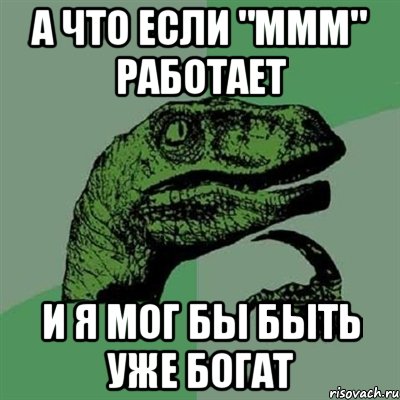 А ЧТО ЕСЛИ "МММ" РАБОТАЕТ

И Я МОГ БЫ БЫТЬ УЖЕ БОГАТ

risovach.ru